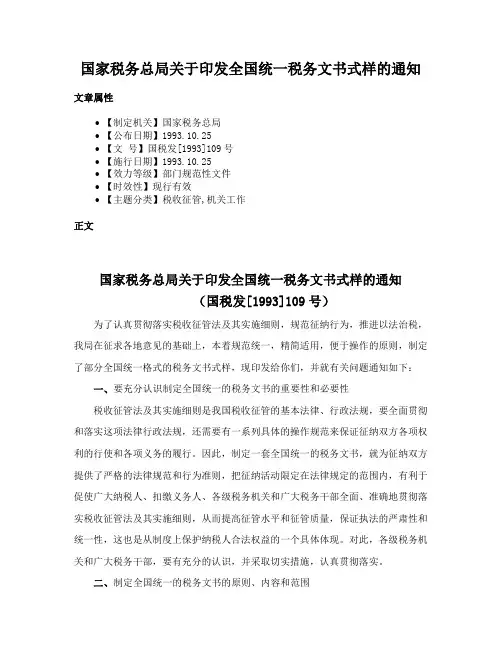 国家税务总局关于印发全国统一税务文书式样的通知

文章属性

• 【制定机关】国家税务总局
• 【公布日期】1993.10.25
• 【文　号】国税发[1993]109号
• 【施行日期】1993.10.25
• 【效力等级】部门规范性文件
• 【时效性】现行有效
• 【主题分类】税收征管,机关工作

正文

国家税务总局关于印发全国统一税务文书式样的通知
（国税发[1993]109号）

为了认真贯彻落实税收征管法及其实施细则，规范征纳行为，推进以法治税，我局在征求各地意见的基础上，本着规范统一，精简适用，便于操作的原则，制定了部分全国统一格式的税务文书式样，现印发给你们，并就有关问题通知如下：

一、要充分认识制定全国统一的税务文书的重要性和必要性

税收征管法及其实施细则是我国税收征管的基本法律、行政法规，要全面贯彻和落实这项法律行政法规，还需要有一系列具体的操作规范来保证征纳双方各项权利的行使和各项义务的履行。因此，制定一套全国统一的税务文书，就为征纳双方提供了严格的法律规范和行为准则，把征纳活动限定在法律规定的范围内，有利于促使广大纳税人、扣缴义务人、各级税务机关和广大税务干部全面、准确地贯彻落实税收征管法及其实施细则，从而提高征管水平和征管质量，保证执法的严肃性和统一性，这也是从制度上保护纳税人合法权益的一个具体体现。对此，各级税务机关和广大税务干部，要有充分的认识，并采取切实措施，认真贯彻落实。

二、制定全国统一的税务文书的原则、内容和范围